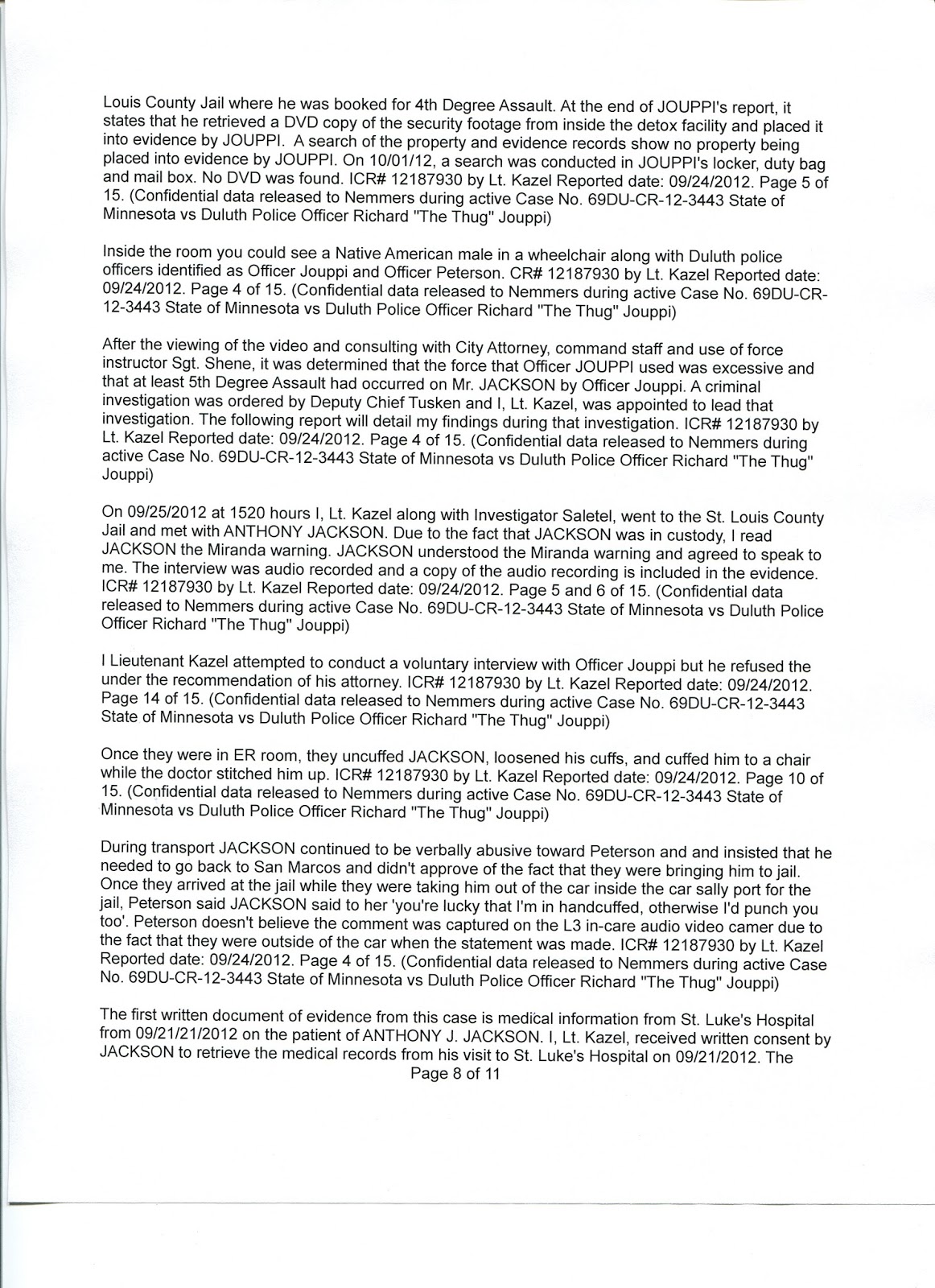 Louis County Jail where he was booked for 4th Degree Assault. At the end of JOUPPI's report, it states that he retrieved a DVD copy of the security footage from inside the detox facility and placed it into evidence by JOUPPI. A search of the property and evidence records show no property being placed into evidence by JOUPPI. On 10/01/12, a search was conducted in JOUPPI's locker, duty bag and mail box. No DVD was found. ICR# 12187930 by Lt. Kazel Reported date: 09/24/2012. Page 5 of 15. (Confidential data released to Nemmers during active Case No. 69DU-CR-12-3443 State of Minnesota vs Duluth Police Officer Richard "The Thug" Jouppi)

Inside the room you could see a Native American male in a wheelchair along with Duluth police officers identified as Officer Jouppi and Officer Peterson. CR# 12187930 by Lt. Kazel Reported date: 09/24/2012. Page 4 of 15. (Confidential data released to Nemmers during active Case No. 69DU-CR-12-3443 State of Minnesota vs Duluth Police Officer Richard "The Thug" Jouppi)

After the viewing of the video and consulting with City Attorney, command staff and use of force instructor Sgt. Shene, it was determined that the force that Officer JOUPPI used was excessive and that at least 5th Degree Assault had occurred on Mr. JACKSON by Officer Jouppi. A criminal investigation was ordered by Deputy Chief Tusken and I, Lt. Kazel, was appointed to lead that investigation. The following report will detail my findings during that investigation. ICR# 12187930 by Lt. Kazel Reported date: 09/24/2012. Page 4 of 15. (Confidential data released to Nemmers during active Case No. 69DU-CR-12-3443 State of Minnesota vs Duluth Police Officer Richard "The Thug" Jouppi)

On 09/25/2012 at 1520 hours I, Lt. Kazel along with Investigator Saletel, went to the St. Louis County Jail and met with ANTHONY JACKSON. Due to the fact that JACKSON was in custody, I read JACKSON the Miranda warning. JACKSON understood the Miranda warning and agreed to speak to me. The interview was audio recorded and a copy of the audio recording is included in the evidence. ICR# 12187930 by Lt. Kazel Reported date: 09/24/2012. Page 5 and 6 of 15. (Confidential data released to Nemmers during active Case No. 69DU-CR-12-3443 State of Minnesota vs Duluth Police Officer Richard "The Thug" Jouppi)

I Lieutenant Kazel attempted to conduct a voluntary interview with Officer Jouppi but he refused the under the recommendation of his attorney. ICR# 12187930 by Lt. Kazel Reported date: 09/24/2012. Page 14 of 15. (Confidential data released to Nemmers during active Case No. 69DU-CR-12-3443 State of Minnesota vs Duluth Police Officer Richard "The Thug" Jouppi)

Once they were in ER room, they uncuffed JACKSON, loosened his cuffs, and cuffed him to a chair while the doctor stitched him up. ICR# 12187930 by Lt. Kazel Reported date: 09/24/2012. Page 10 of 15. (Confidential data released to Nemmers during active Case No. 69DU-CR-12-3443 State of Minnesota vs Duluth Police Officer Richard "The Thug" Jouppi)

During transport JACKSON continued to be verbally abusive toward Peterson and and insisted that he needed to go back to San Marcos and didn't approve of the fact that they were bringing him to jail. Once they arrived at the jail while they were taking him out of the car inside the car sally port for the jail, Peterson said JACKSON said to her 'you're lucky that I'm in handcuffed, otherwise I'd punch you too'. Peterson doesn't believe the comment was captured on the L3 in-care audio video camer due to the fact that they were outside of the car when the statement was made. ICR# 12187930 by Lt. Kazel Reported date: 09/24/2012. Page 4 of 15. (Confidential data released to Nemmers during active Case No. 69DU-CR-12-3443 State of Minnesota vs Duluth Police Officer Richard "The Thug" Jouppi)

The first written document of evidence from this case is medical information from St. Luke's Hospital from 09/21/21/2012 on the patient of ANTHONY J. JACKSON. I, Lt. Kazel, received written consent by JACKSON to retrieve the medical records from his visit to St. Luke's Hospital on 09/21/2012. The

Page 8 of 11